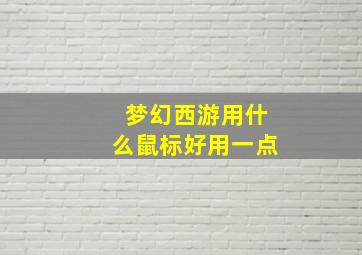 梦幻西游用什么鼠标好用一点